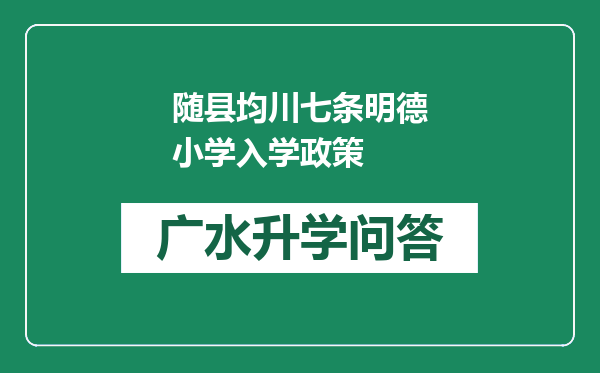 随县均川七条明德小学入学政策

广水升学问答